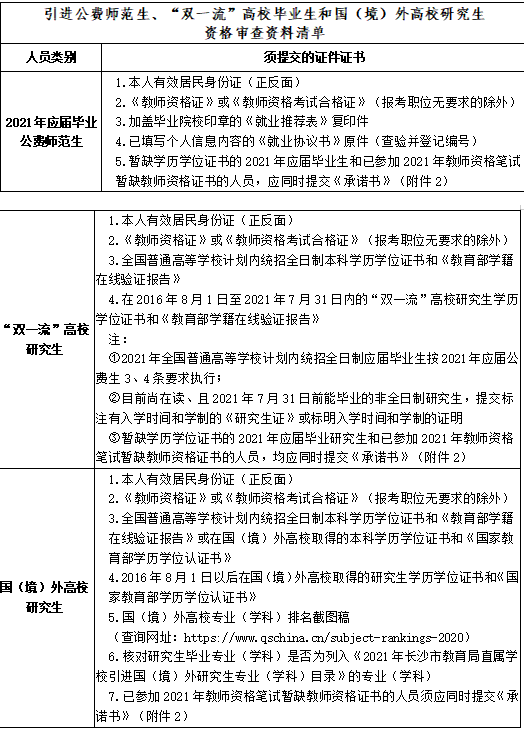 引进公费师范生、“双一流”高校毕业生和国（境）外高校研究生资格审查资料清单

| 人员类别 | 须提交的证件证书 |
|---|---|
| 2021年应届毕业公费师范生 | 1.本人有效居民身份证（正反面）<br>2.《教师资格证》或《教师资格考试合格证》（报考职位无要求的除外）<br>3.加盖毕业院校印章的《就业推荐表》复印件<br>4.已填写个人信息内容的《就业协议书》原件（查验并登记编号）<br>5.暂缺学历学位证书的2021年应届毕业生和已参加2021年教师资格笔试暂缺教师资格证书的人员，应同时提交《承诺书》（附件2） |

| | |
|---|---|
| “双一流”高校研究生 | 1.本人有效居民身份证（正反面）<br>2.《教师资格证》或《教师资格考试合格证》（报考职位无要求的除外）<br>3.全国普通高等学校计划内统招全日制本科学历学位证书和《教育部学籍在线验证报告》<br>4.在2016年8月1日至2021年7月31日内的“双一流”高校研究生学历学位证书和《教育部学籍在线验证报告》<br>注：<br>①2021年全国普通高等学校计划内统招全日制应届毕业生按2021年应届公费生3、4条要求执行；<br>②目前尚在读、且2021年7月31日前能毕业的非全日制研究生，提交标注有入学时间和学制的《研究生证》或标明入学时间和学制的证明<br>③暂缺学历学位证书的2021年应届毕业研究生和已参加2021年教师资格笔试暂缺教师资格证书的人员，均应同时提交《承诺书》（附件2） |
| 国（境）外高校研究生 | 1.本人有效居民身份证（正反面）<br>2.《教师资格证》或《教师资格考试合格证》（报考职位无要求的除外）<br>3.全国普通高等学校计划内统招全日制本科学历学位证书和《教育部学籍在线验证报告》或在国（境）外高校取得的本科学历学位证书和《国家教育部学历学位认证书》<br>4.2016年8月1日以后在国（境）外高校取得的研究生学历学位证书和《国家教育部学历学位认证书》<br>5.国（境）外高校专业（学科）排名截图稿<br>（查询网址：https://www.qschina.cn/subject-rankings-2020）<br>6.核对研究生毕业专业（学科）是否为列入《2021年长沙市教育局直属学校引进国（境）外研究生专业（学科）目录》的专业（学科）<br>7.已参加2021年教师资格笔试暂缺教师资格证书的人员须应同时提交《承诺书》（附件2） |